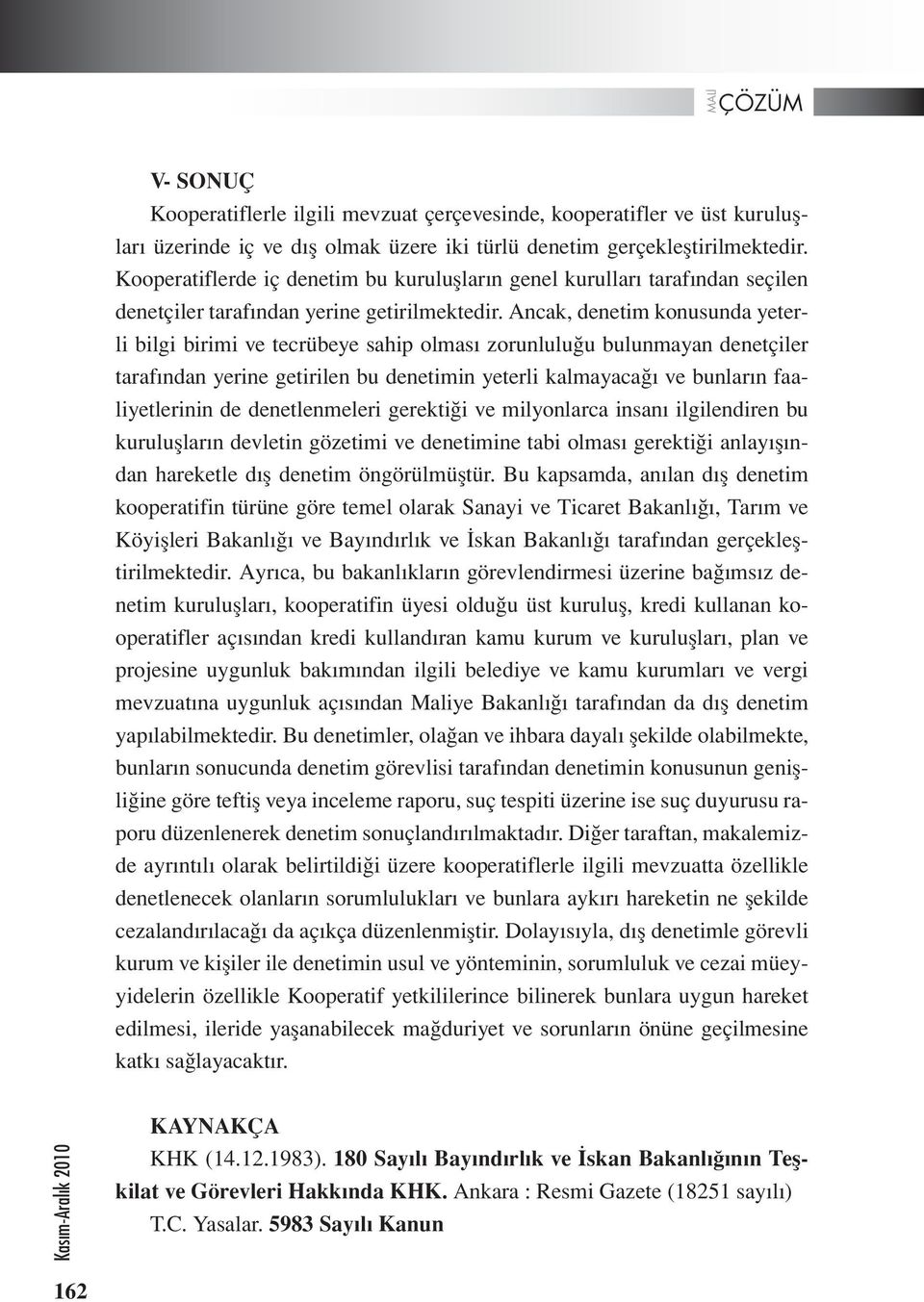 MALİ ÇÖZÜM

V- SONUÇ

Kooperatiflerle ilgili mevzuat çerçevesinde, kooperatifler ve üst kuruluşları üzerinde iç ve dış olmak üzere iki türlü denetim gerçekleştirilmektedir. Kooperatiflerde iç denetim bu kuruluşların genel kurulları tarafından seçilen denetçiler tarafından yerine getirilmektedir. Ancak, denetim konusunda yeterli bilgi birimi ve tecrübeye sahip olması zorunluluğu bulunmayan denetçiler tarafından yerine getirilen bu denetimin yeterli kalmayacağı ve bunların faaliyetlerinin de denetlenmeleri gerektiği ve milyonlarca insanı ilgilendiren bu kuruluşların devletin gözetimi ve denetimine tabi olması gerektiği anlayışından hareketle dış denetim öngörülmüştür. Bu kapsamda, anılan dış denetim kooperatifin türüne göre temel olarak Sanayi ve Ticaret Bakanlığı, Tarım ve Köyişleri Bakanlığı ve Bayındırlık ve İskan Bakanlığı tarafından gerçekleştirilmektedir. Ayrıca, bu bakanlıkların görevlendirmesi üzerine bağımsız denetim kuruluşları, kooperatifin üyesi olduğu üst kuruluş, kredi kullanan kooperatifler açısından kredi kullandıran kamu kurum ve kuruluşları, plan ve projesine uygunluk bakımından ilgili belediye ve kamu kurumları ve vergi mevzuatına uygunluk açısından Maliye Bakanlığı tarafından da dış denetim yapılabilmektedir. Bu denetimler, olağan ve ihbara dayalı şekilde olabilmekte, bunların sonucunda denetim görevlisi tarafından denetimin konusunun genişliğine göre teftiş veya inceleme raporu, suç tespiti üzerine ise suç duyurusu raporu düzenlenerek denetim sonuçlandırılmaktadır. Diğer taraftan, makalemizde ayrıntılı olarak belirtildiği üzere kooperatiflerle ilgili mevzuatta özellikle denetlenecek olanların sorumlulukları ve bunlara aykırı hareketin ne şekilde cezalandırılacağı da açıkça düzenlenmiştir. Dolayısıyla, dış denetimle görevli kurum ve kişiler ile denetimin usul ve yönteminin, sorumluluk ve cezai müeyyidelerin özellikle Kooperatif yetkililerince bilinerek bunlara uygun hareket edilmesi, ileride yaşanabilecek mağduriyet ve sorunların önüne geçilmesine katkı sağlayacaktır.

KAYNAKÇA

KHK (14.12.1983). 180 Sayılı Bayındırlık ve İskan Bakanlığının Teşkilat ve Görevleri Hakkında KHK. Ankara : Resmi Gazete (18251 sayılı)

T.C. Yasalar. 5983 Sayılı Kanun

Kasım-Aralık 2010

162